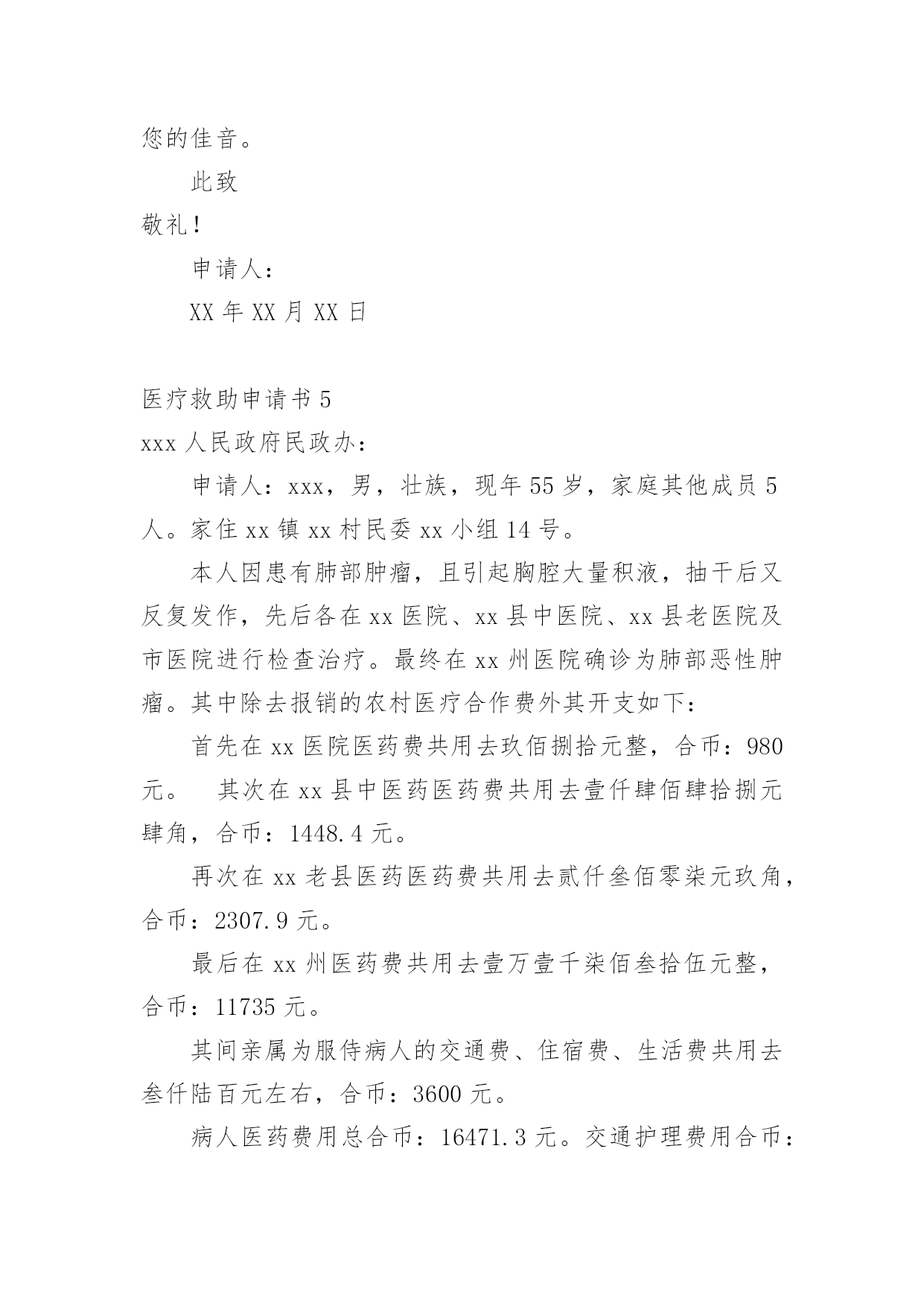 您的佳音。

此致

敬礼！

申请人：

XX 年 XX 月 XX 日

医疗救助申请书 5

xxx 人民政府民政办：

申请人：xxx，男，壮族，现年 55 岁，家庭其他成员 5 人。家住 xx 镇 xx 村民委 xx 小组 14 号。

本人因患有肺部肿瘤，且引起胸腔大量积液，抽干后又反复发作，先后各在 xx 医院、xx 县中医院、xx 县老医院及市医院进行检查治疗。最终在 xx 州医院确诊为肺部恶性肿瘤。其中除去报销的农村医疗合作费外其开支如下：

首先在 xx 医院医药费共用去玖佰捌拾元整，合币：980 元。　其次在 xx 县中医药医药费共用去壹仟肆佰肆拾捌元肆角，合币：1448.4 元。

再次在 xx 老县医药医药费共用去贰仟叁佰零柒元玖角，合币：2307.9 元。

最后在 xx 州医药费共用去壹万壹千柒佰叁拾伍元整，合币：11735 元。

其间亲属为服侍病人的交通费、住宿费、生活费共用去叁仟陆百元左右，合币：3600 元。

病人医药费用总合币：16471.3 元。交通护理费用合币：